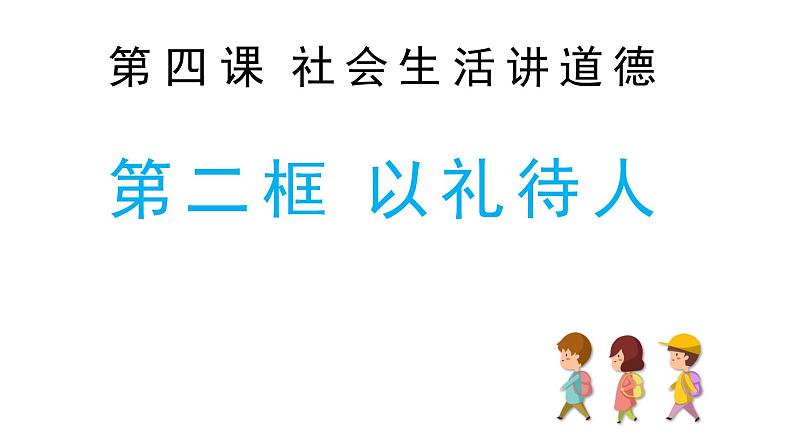 第四课 社会生活讲道德

第二框 以礼待人